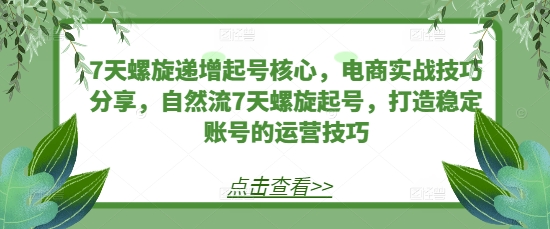 7天螺旋递增起号核心，电商实战技巧分享，自然流7天螺旋起号，打造稳定账号的运营技巧

点击查看>>